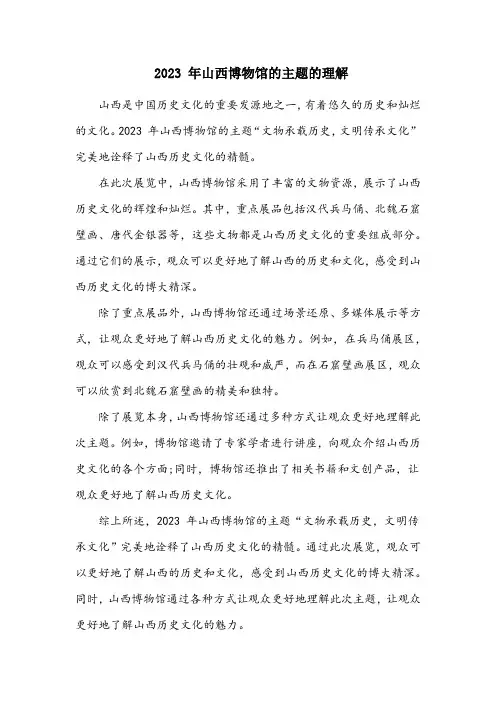 2023 年山西博物馆的主题的理解

山西是中国历史文化的重要发源地之一，有着悠久的历史和灿烂的文化。2023 年山西博物馆的主题“文物承载历史，文明传承文化”完美地诠释了山西历史文化的精髓。

在此次展览中，山西博物馆采用了丰富的文物资源，展示了山西历史文化的辉煌和灿烂。其中，重点展品包括汉代兵马俑、北魏石窟壁画、唐代金银器等，这些文物都是山西历史文化的重要组成部分。通过它们的展示，观众可以更好地了解山西的历史和文化，感受到山西历史文化的博大精深。

除了重点展品外，山西博物馆还通过场景还原、多媒体展示等方式，让观众更好地了解山西历史文化的魅力。例如，在兵马俑展区，观众可以感受到汉代兵马俑的壮观和威严，而在石窟壁画展区，观众可以欣赏到北魏石窟壁画的精美和独特。

除了展览本身，山西博物馆还通过多种方式让观众更好地理解此次主题。例如，博物馆邀请了专家学者进行讲座，向观众介绍山西历史文化的各个方面;同时，博物馆还推出了相关书籍和文创产品，让观众更好地了解山西历史文化。

综上所述，2023 年山西博物馆的主题“文物承载历史，文明传承文化”完美地诠释了山西历史文化的精髓。通过此次展览，观众可以更好地了解山西的历史和文化，感受到山西历史文化的博大精深。同时，山西博物馆通过各种方式让观众更好地理解此次主题，让观众更好地了解山西历史文化的魅力。